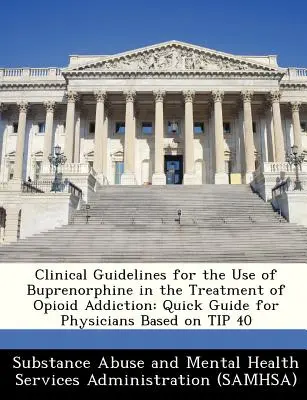 Clinical Guidelines for the Use of Buprenorphine in the Treatment of Opioid Addiction: Quick Guide for Physicians Based on TIP 40

Substance Abuse and Mental Health Services Administration (SAMHSA)